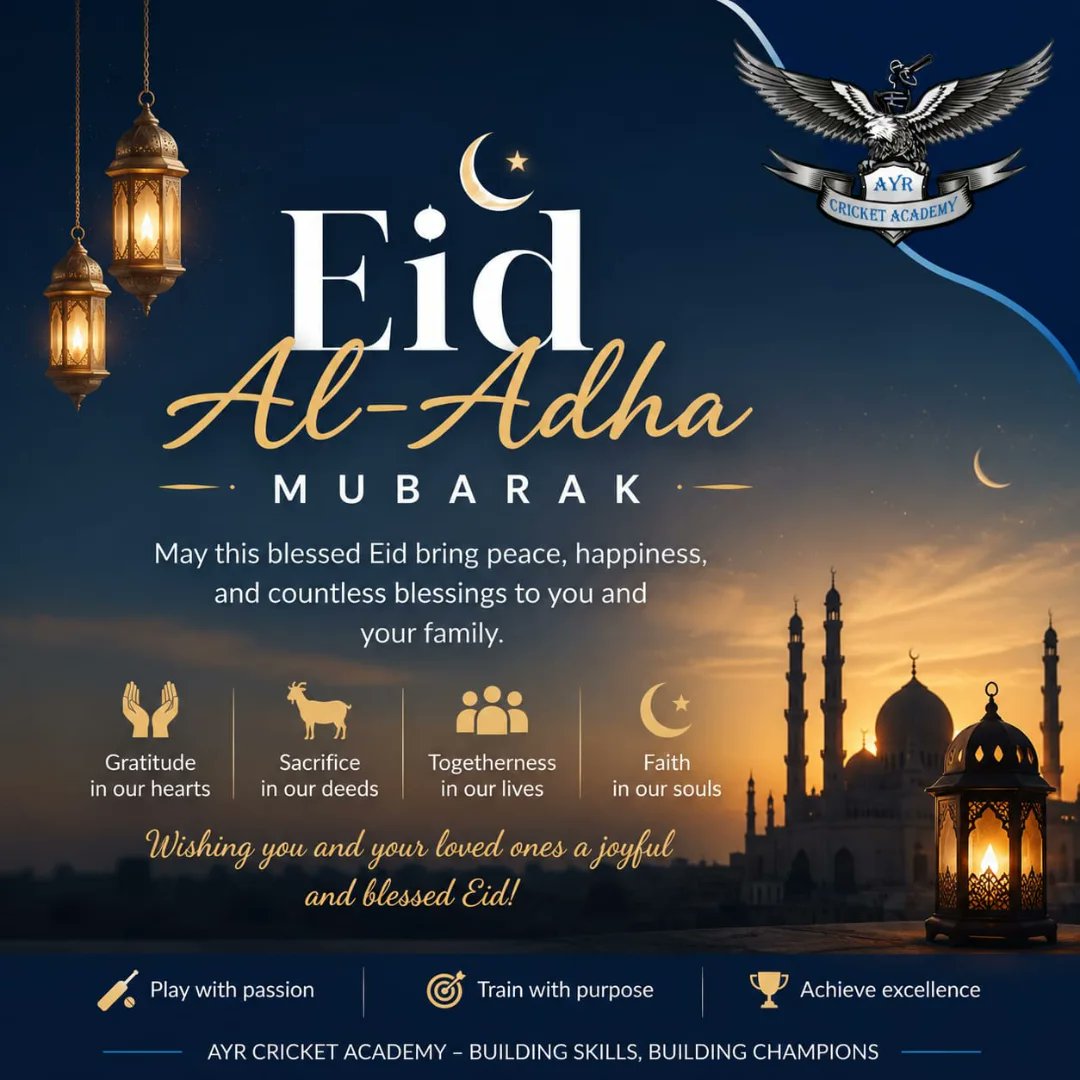 AYR
CRICKET ACADEMY

Eid
Al-Adha
MUBARAK

May this blessed Eid bring peace, happiness, and countless blessings to you and your family.

Gratitude
in our hearts

Sacrifice
in our deeds

Togetherness
in our lives

Faith
in our souls

Wishing you and your loved ones a joyful and blessed Eid!

Play with passion

Train with purpose

Achieve excellence

AYR CRICKET ACADEMY – BUILDING SKILLS, BUILDING CHAMPIONS